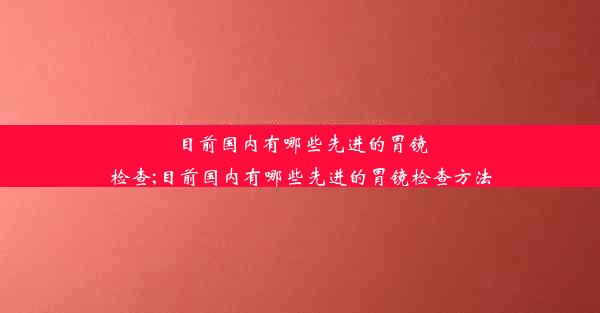 目前国内有哪些先进的胃镜检查;目前国内有哪些先进的胃镜检查方法